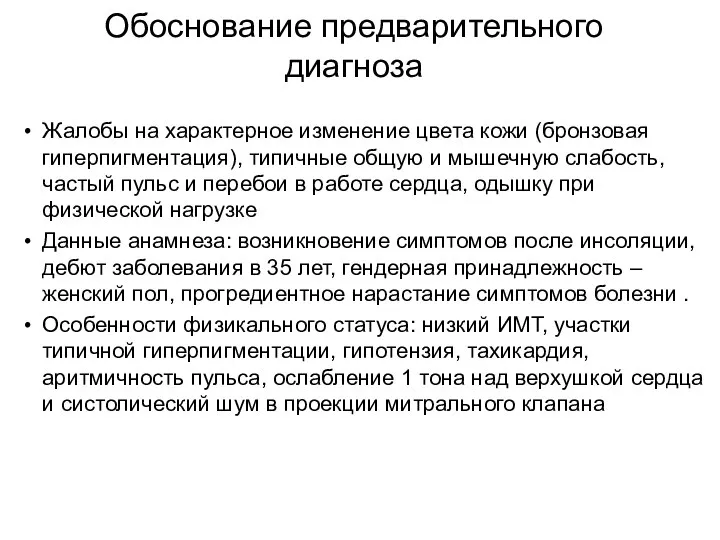 Обоснование предварительного диагноза

• Жалобы на характерное изменение цвета кожи (бронзовая гиперпигментация), типичные общую и мышечную слабость, частый пульс и перебои в работе сердца, одышку при физической нагрузке
• Данные анамнеза: возникновение симптомов после инсоляции, дебют заболевания в 35 лет, гендерная принадлежность – женский пол, прогредиентное нарастание симптомов болезни .
• Особенности физикального статуса: низкий ИМТ, участки типичной гиперпигментации, гипотензия, тахикардия, аритмичность пульса, ослабление 1 тона над верхушкой сердца и систолический шум в проекции митрального клапана